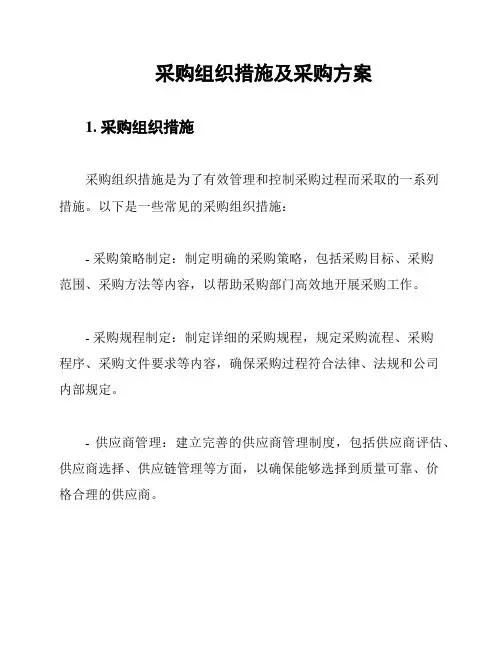 采购组织措施及采购方案

1. 采购组织措施

采购组织措施是为了有效管理和控制采购过程而采取的一系列措施。以下是一些常见的采购组织措施：

- 采购策略制定：制定明确的采购策略，包括采购目标、采购范围、采购方法等内容，以帮助采购部门高效地开展采购工作。

- 采购规程制定：制定详细的采购规程，规定采购流程、采购程序、采购文件要求等内容，确保采购过程符合法律、法规和公司内部规定。

- 供应商管理：建立完善的供应商管理制度，包括供应商评估、供应商选择、供应链管理等方面，以确保能够选择到质量可靠、价格合理的供应商。